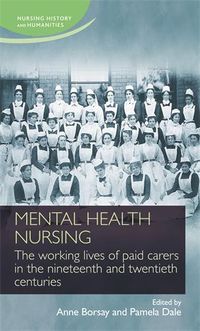 NURSING HISTORY AND HUMANITIES

MENTAL HEALTH NURSING

The working lives of paid carers in the nineteenth and twentieth centuries

Edited by
Anne Borsay and Pamela Dale